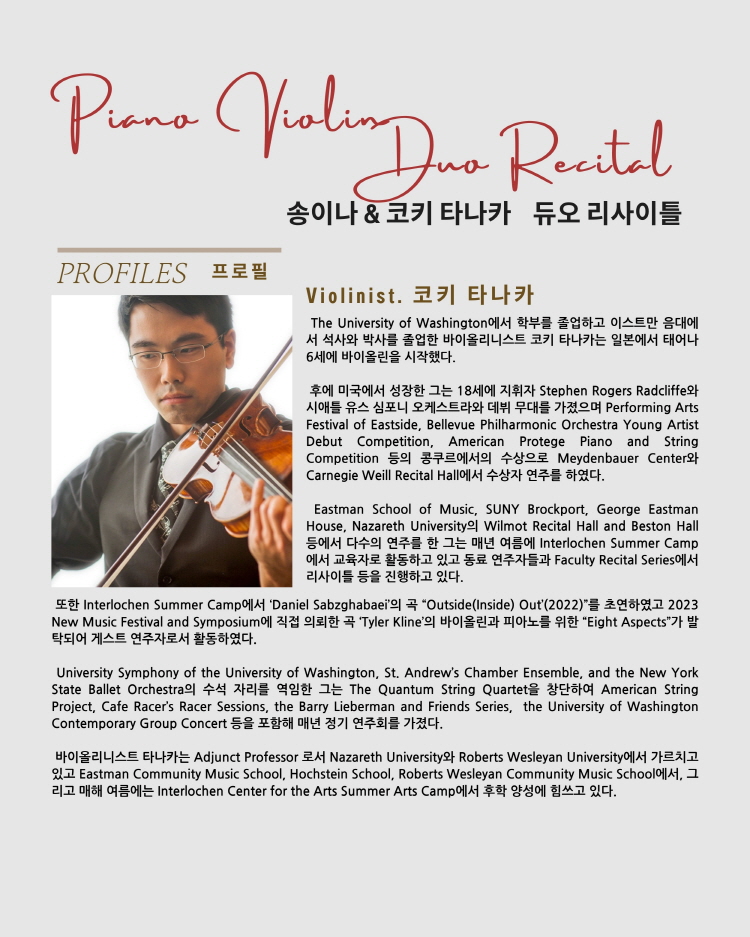 Piano Violin Duo Recital

송이나 & 코키 타나카 듀오 리사이틀

PROFILES 프로필

Violinist. 코키 타나카

The University of Washington에서 학부를 졸업하고 이스트만 음대에서 석사와 박사를 졸업한 바이올리니스트 코키 타나카는 일본에서 태어나 6세에 바이올린을 시작했다.

후에 미국에서 성장한 그는 18세에 지휘자 Stephen Rogers Radcliffe와 시애틀 유스 심포니 오케스트라와 데뷔 무대를 가졌으며 Performing Arts Festival of Eastside, Bellevue Philharmonic Orchestra Young Artist Debut Competition, American Protege Piano and String Competition 등의 콩쿠르에서의 수상으로 Meydenbauer Center와 Carnegie Weill Recital Hall에서 수상자 연주를 하였다.

Eastman School of Music, SUNY Brockport, George Eastman House, Nazareth University의 Wilmot Recital Hall and Beston Hall 등에서 다수의 연주를 한 그는 매년 여름에 Interlochen Summer Camp에서 교육자로 활동하고 있고 동료 연주자들과 Faculty Recital Series에서 리사이틀 등을 진행하고 있다.

또한 Interlochen Summer Camp에서 'Daniel Sabzghabaei'의 곡 "Outside(Inside) Out'(2022)"를 초연하였고 2023 New Music Festival and Symposium에 직접 의뢰한 곡 'Tyler Kline'의 바이올린과 피아노를 위한 "Eight Aspects"가 발탁되어 게스트 연주자로서 활동하였다.

University Symphony of the University of Washington, St. Andrew's Chamber Ensemble, and the New York State Ballet Orchestra의 수석 자리를 역임한 그는 The Quantum String Quartet을 창단하여 American String Project, Cafe Racer's Racer Sessions, the Barry Lieberman and Friends Series, the University of Washington Contemporary Group Concert 등을 포함해 매년 정기 연주회를 가졌다.

바이올리니스트 타나카는 Adjunct Professor 로서 Nazareth University와 Roberts Wesleyan University에서 가르치고 있고 Eastman Community Music School, Hochstein School, Roberts Wesleyan Community Music School에서, 그리고 매해 여름에는 Interlochen Center for the Arts Summer Arts Camp에서 후학 양성에 힘쓰고 있다.